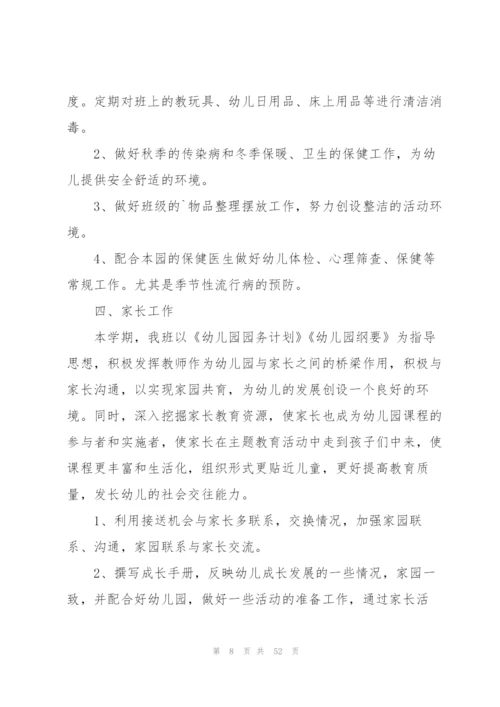 度。定期对班上的教玩具、幼儿日用品、床上用品等进行清洁消毒。

2、做好秋季的传染病和冬季保暖、卫生的保健工作，为幼儿提供安全舒适的环境。

3、做好班级的`物品整理摆放工作，努力创设整洁的活动环境。

4、配合本园的保健医生做好幼儿体检、心理筛查、保健等常规工作。尤其是季节性流行病的预防。

四、家长工作

本学期，我班以《幼儿园园务计划》《幼儿园纲要》为指导思想，积极发挥教师作为幼儿园与家长之间的桥梁作用，积极与家长沟通，以实现家园共育，为幼儿的发展创设一个良好的环境。同时，深入挖掘家长教育资源，使家长也成为幼儿园课程的参与者和实施者，使家长在主题教育活动中走到孩子们中来，使课程更丰富和生活化，组织形式更贴近儿童，更好提高教育质量，发长幼儿的社会交往能力。

1、利用接送机会与家长多联系，交换情况，加强家园联系、沟通，家园联系与家长交流。

2、撰写成长手册，反映幼儿成长发展的一些情况，家园一致，并配合好幼儿园，做好一些活动的准备工作，通过家长活

第 8 页 共 52 页